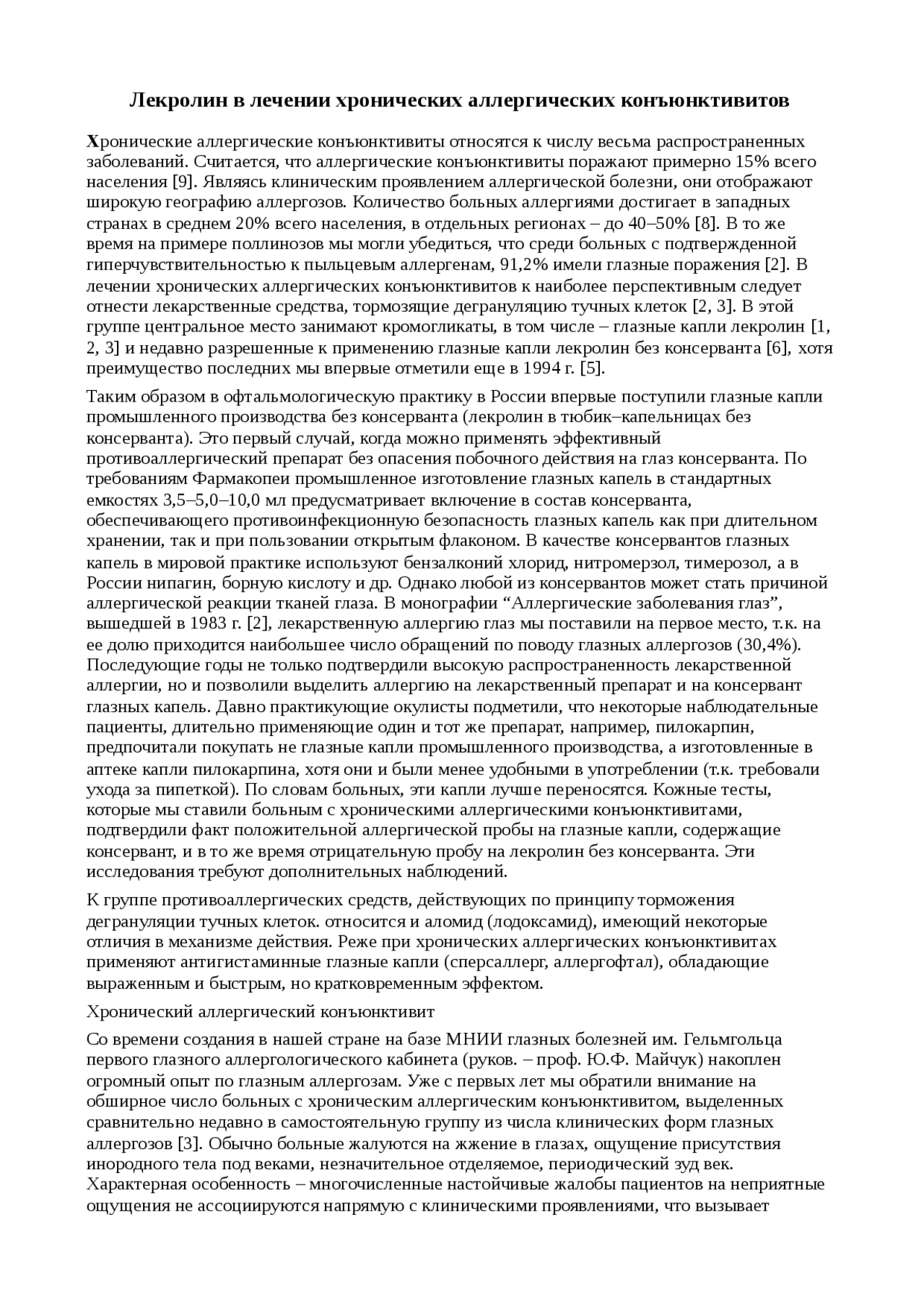 Лекролин в лечении хронических аллергических конъюнктивитов

Хронические аллергические конъюнктивиты относятся к числу весьма распространенных заболеваний. Считается, что аллергические конъюнктивиты поражают примерно 15% всего населения [9]. Являясь клиническим проявлением аллергической болезни, они отображают широкую географию аллергозов. Количество больных аллергиями достигает в западных странах в среднем 20% всего населения, в отдельных регионах – до 40–50% [8]. В то же время на примере поллинозов мы могли убедиться, что среди больных с подтвержденной гиперчувствительностью к пыльцевым аллергенам, 91,2% имели глазные поражения [2]. В лечении хронических аллергических конъюнктивитов к наиболее перспективным следует отнести лекарственные средства, тормозящие дегрануляцию тучных клеток [2, 3]. В этой группе центральное место занимают кромогликаты, в том числе – глазные капли лекролин [1, 2, 3] и недавно разрешенные к применению глазные капли лекролин без консерванта [6], хотя преимущество последних мы впервые отметили еще в 1994 г. [5].

Таким образом в офтальмологическую практику в России впервые поступили глазные капли промышленного производства без консерванта (лекролин в тюбик–капельницах без консерванта). Это первый случай, когда можно применять эффективный противоаллергический препарат без опасения побочного действия на глаз консерванта. По требованиям Фармакопеи промышленное изготовление глазных капель в стандартных емкостях 3,5–5,0–10,0 мл предусматривает включение в состав консерванта, обеспечивающего противоинфекционную безопасность глазных капель как при длительном хранении, так и при пользовании открытым флаконом. В качестве консервантов глазных капель в мировой практике используют бензалконий хлорид, нитромерзол, тимерозол, а в России нипагин, борную кислоту и др. Однако любой из консервантов может стать причиной аллергической реакции тканей глаза. В монографии “Аллергические заболевания глаз”, вышедшей в 1983 г. [2], лекарственную аллергию глаз мы поставили на первое место, т.к. на ее долю приходится наибольшее число обращений по поводу глазных аллергозов (30,4%). Последующие годы не только подтвердили высокую распространенность лекарственной аллергии, но и позволили выделить аллергию на лекарственный препарат и на консервант глазных капель. Давно практикующие окулисты подметили, что некоторые наблюдательные пациенты, длительно применяющие один и тот же препарат, например, пилокарпин, предпочитали покупать не глазные капли промышленного производства, а изготовленные в аптеке капли пилокарпина, хотя они и были менее удобными в употреблении (т.к. требовали ухода за пипеткой). По словам больных, эти капли лучше переносятся. Кожные тесты, которые мы ставили больным с хроническими аллергическими конъюнктивитами, подтвердили факт положительной аллергической пробы на глазные капли, содержащие консервант, и в то же время отрицательную пробу на лекролин без консерванта. Эти исследования требуют дополнительных наблюдений.

К группе противоаллергических средств, действующих по принципу торможения дегрануляции тучных клеток. относится и аломид (лодоксамид), имеющий некоторые отличия в механизме действия. Реже при хронических аллергических конъюнктивитах применяют антигистаминные глазные капли (сперсаллерг, аллергофтал), обладающие выраженным и быстрым, но кратковременным эффектом.

Хронический аллергический конъюнктивит

Со времени создания в нашей стране на базе МНИИ глазных болезней им. Гельмгольца первого глазного аллергологического кабинета (руков. – проф. Ю.Ф. Майчук) накоплен огромный опыт по глазным аллергозам. Уже с первых лет мы обратили внимание на обширное число больных с хроническим аллергическим конъюнктивитом, выделенных сравнительно недавно в самостоятельную группу из числа клинических форм глазных аллергозов [3]. Обычно больные жалуются на жжение в глазах, ощущение присутствия инородного тела под веками, незначительное отделяемое, периодический зуд век. Характерная особенность – многочисленные настойчивые жалобы пациентов на неприятные ощущения не ассоциируются напрямую с клиническими проявлениями, что вызывает